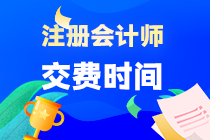 注册会计师
交费时间